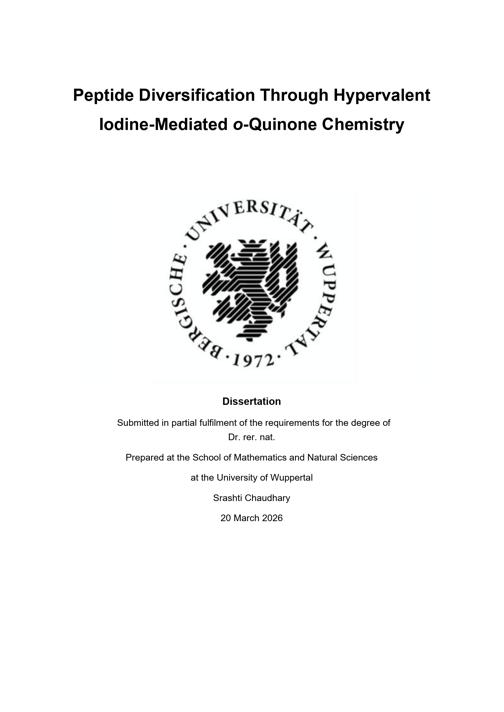 Peptide Diversification Through Hypervalent Iodine-Mediated o-Quinone Chemistry

BERGISCHE · UNIVERSITÄT · WUPPERTAL · 1972 ·

Dissertation

Submitted in partial fulfilment of the requirements for the degree of
Dr. rer. nat.

Prepared at the School of Mathematics and Natural Sciences

at the University of Wuppertal

Srashti Chaudhary

20 March 2026